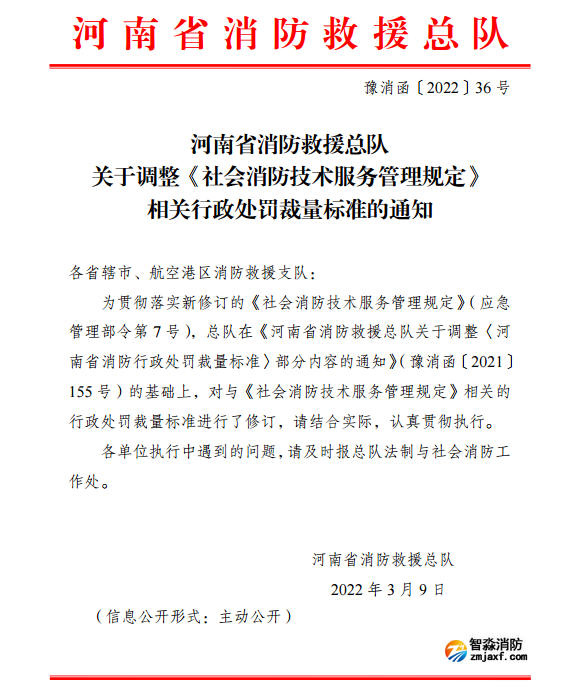 河南省消防救援总队

豫消函〔2022〕36号

河南省消防救援总队
关于调整《社会消防技术服务管理规定》
相关行政处罚裁量标准的通知

各省辖市、航空港区消防救援支队：

为贯彻落实新修订的《社会消防技术服务管理规定》（应急管理部令第7号），总队在《河南省消防救援总队关于调整〈河南省消防行政处罚裁量标准〉部分内容的通知》（豫消函〔2021〕155号）的基础上，对与《社会消防技术服务管理规定》相关的行政处罚裁量标准进行了修订，请结合实际，认真贯彻执行。

各单位执行中遇到的问题，请及时报总队法制与社会消防工作处。

河南省消防救援总队
2022年3月9日

（信息公开形式：主动公开）

智淼消防
zmjaxf.com